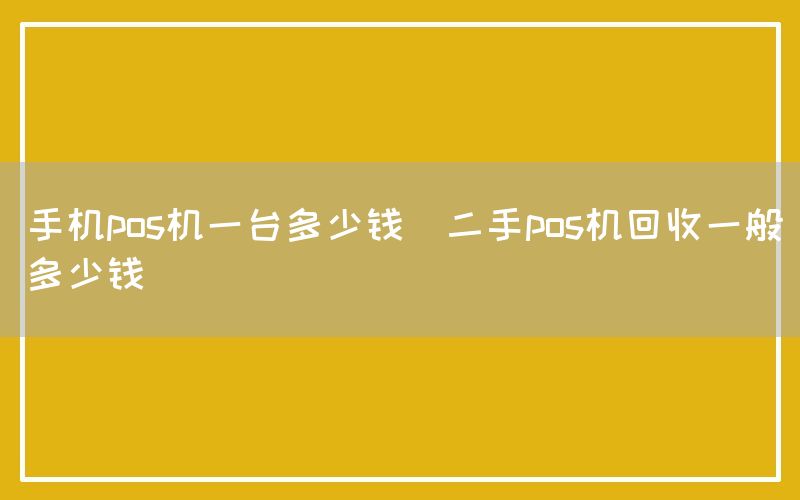 手机pos机一台多少钱 二手pos机回收一般多少钱